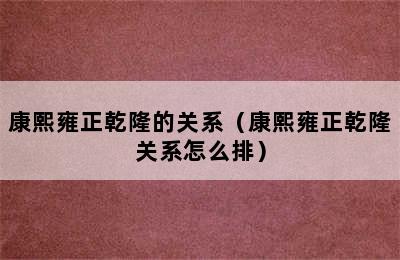 康熙雍正乾隆的关系（康熙雍正乾隆关系怎么排）